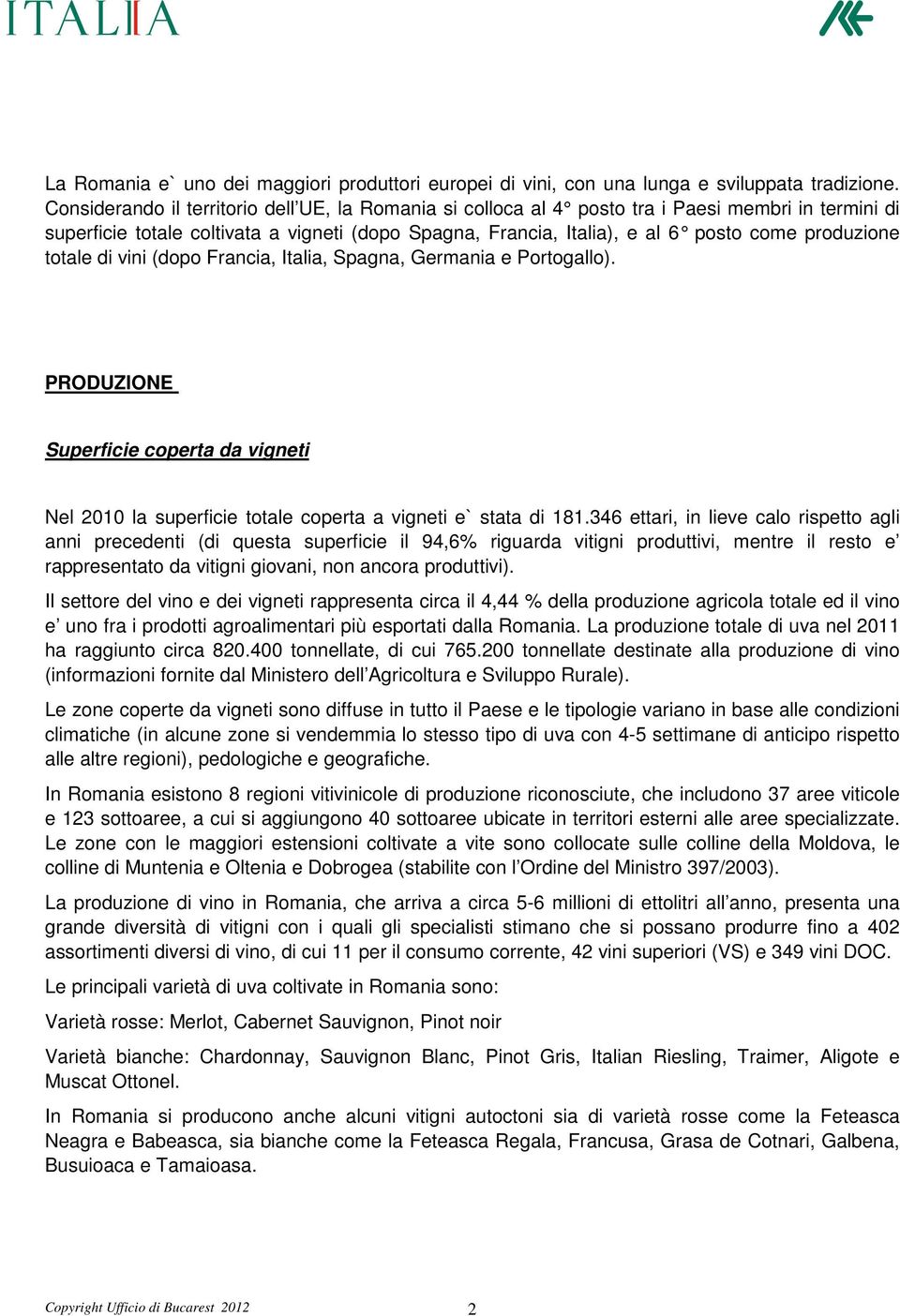 ITALIA

La Romania e` uno dei maggiori produttori europei di vini, con una lunga e sviluppata tradizione. Considerando il territorio dell'UE, la Romania si colloca al 4° posto tra i Paesi membri in termini di superficie totale coltivata a vigneti (dopo Spagna, Francia, Italia), e al 6° posto come produzione totale di vini (dopo Francia, Italia, Spagna, Germania e Portogallo).

PRODUZIONE

Superficie coperta da vigneti

Nel 2010 la superficie totale coperta a vigneti e` stata di 181.346 ettari, in lieve calo rispetto agli anni precedenti (di questa superficie il 94,6% riguarda vitigni produttivi, mentre il resto e' rappresentato da vitigni giovani, non ancora produttivi).

Il settore del vino e dei vigneti rappresenta circa il 4,44 % della produzione agricola totale ed il vino e' uno fra i prodotti agroalimentari più esportati dalla Romania. La produzione totale di uva nel 2011 ha raggiunto circa 820.400 tonnellate, di cui 765.200 tonnellate destinate alla produzione di vino (informazioni fornite dal Ministero dell'Agricoltura e Sviluppo Rurale).

Le zone coperte da vigneti sono diffuse in tutto il Paese e le tipologie variano in base alle condizioni climatiche (in alcune zone si vendemmia lo stesso tipo di uva con 4-5 settimane di anticipo rispetto alle altre regioni), pedologiche e geografiche.

In Romania esistono 8 regioni vitivinicole di produzione riconosciute, che includono 37 aree viticole e 123 sottoaree, a cui si aggiungono 40 sottoaree ubicate in territori esterni alle aree specializzate. Le zone con le maggiori estensioni coltivate a vite sono collocate sulle colline della Moldova, le colline di Muntenia e Oltenia e Dobrogea (stabilite con l'Ordine del Ministro 397/2003).

La produzione di vino in Romania, che arriva a circa 5-6 millioni di ettolitri all'anno, presenta una grande diversità di vitigni con i quali gli specialisti stimano che si possano produrre fino a 402 assortimenti diversi di vino, di cui 11 per il consumo corrente, 42 vini superiori (VS) e 349 vini DOC.

Le principali varietà di uva coltivate in Romania sono:

Varietà rosse: Merlot, Cabernet Sauvignon, Pinot noir

Varietà bianche: Chardonnay, Sauvignon Blanc, Pinot Gris, Italian Riesling, Traimer, Aligote e Muscat Ottonel.

In Romania si producono anche alcuni vitigni autoctoni sia di varietà rosse come la Feteasca Neagra e Babeasca, sia bianche come la Feteasca Regala, Francusa, Grasa de Cotnari, Galbena, Busuioaca e Tamaioasa.

Copyright Ufficio di Bucarest 2012

2